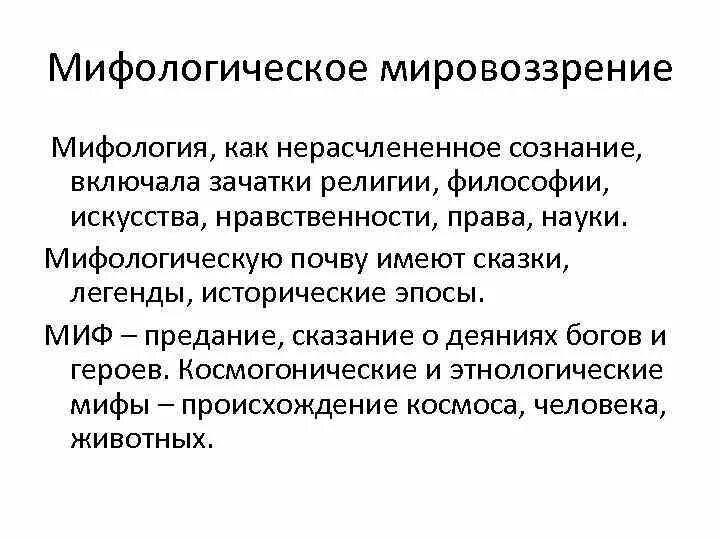 Мифологическое мировоззрение

Мифология, как нерасчлененное сознание, включала зачатки религии, философии, искусства, нравственности, права, науки.

Мифологическую почву имеют сказки, легенды, исторические эпосы.

МИФ – предание, сказание о деяниях богов и героев. Космогонические и этнологические мифы – происхождение космоса, человека, животных.